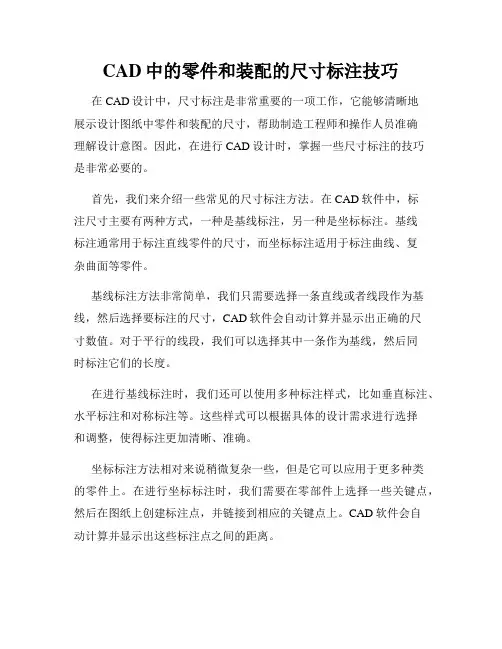 CAD 中的零件和装配的尺寸标注技巧

在 CAD 设计中，尺寸标注是非常重要的一项工作，它能够清晰地展示设计图纸中零件和装配的尺寸，帮助制造工程师和操作人员准确理解设计意图。因此，在进行 CAD 设计时，掌握一些尺寸标注的技巧是非常必要的。

首先，我们来介绍一些常见的尺寸标注方法。在 CAD 软件中，标注尺寸主要有两种方式，一种是基线标注，另一种是坐标标注。基线标注通常用于标注直线零件的尺寸，而坐标标注适用于标注曲线、复杂曲面等零件。

基线标注方法非常简单，我们只需要选择一条直线或者线段作为基线，然后选择要标注的尺寸，CAD 软件会自动计算并显示出正确的尺寸数值。对于平行的线段，我们可以选择其中一条作为基线，然后同时标注它们的长度。

在进行基线标注时，我们还可以使用多种标注样式，比如垂直标注、水平标注和对称标注等。这些样式可以根据具体的设计需求进行选择和调整，使得标注更加清晰、准确。

坐标标注方法相对来说稍微复杂一些，但是它可以应用于更多种类的零件上。在进行坐标标注时，我们需要在零部件上选择一些关键点，然后在图纸上创建标注点，并链接到相应的关键点上。CAD 软件会自动计算并显示出这些标注点之间的距离。